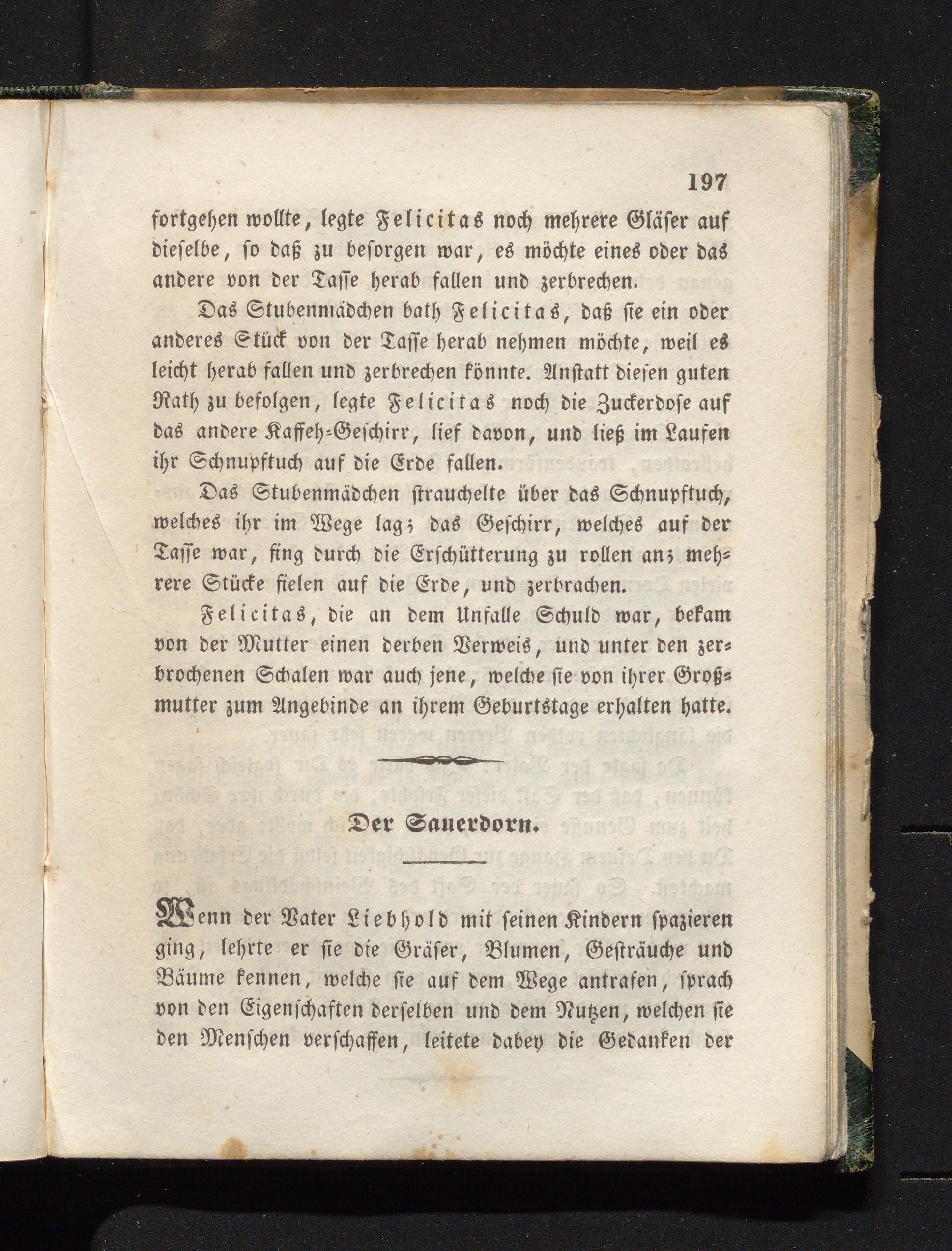 197

fortgehen wollte, legte Felicitas noch mehrere Gläser auf dieselbe, so daß zu besorgen war, es möchte eines oder das andere von der Tasse herab fallen und zerbrechen.

Das Stubenmädchen bath Felicitas, daß sie ein oder anderes Stück von der Tasse herab nehmen möchte, weil es leicht herab fallen und zerbrechen könnte. Anstatt diesen guten Rath zu befolgen, legte Felicitas noch die Zuckerdose auf das andere Kaffeh-Geschirr, lief davon, und ließ im Laufen ihr Schnupftuch auf die Erde fallen.

Das Stubenmädchen strauchelte über das Schnupftuch, welches ihr im Wege lag; das Geschirr, welches auf der Tasse war, fing durch die Erschütterung zu rollen an; mehrere Stücke fielen auf die Erde, und zerbrachen.

Felicitas, die an dem Unfalle Schuld war, bekam von der Mutter einen derben Verweis, und unter den zerbrochenen Schalen war auch jene, welche sie von ihrer Großmutter zum Angebinde an ihrem Geburtstage erhalten hatte.

Der Sauerdorn.

Wenn der Vater Liebhold mit seinen Kindern spazieren ging, lehrte er sie die Gräser, Blumen, Gesträuche und Bäume kennen, welche sie auf dem Wege antrafen, sprach von den Eigenschaften derselben und dem Nutzen, welchen sie den Menschen verschaffen, leitete dabey die Gedanken der